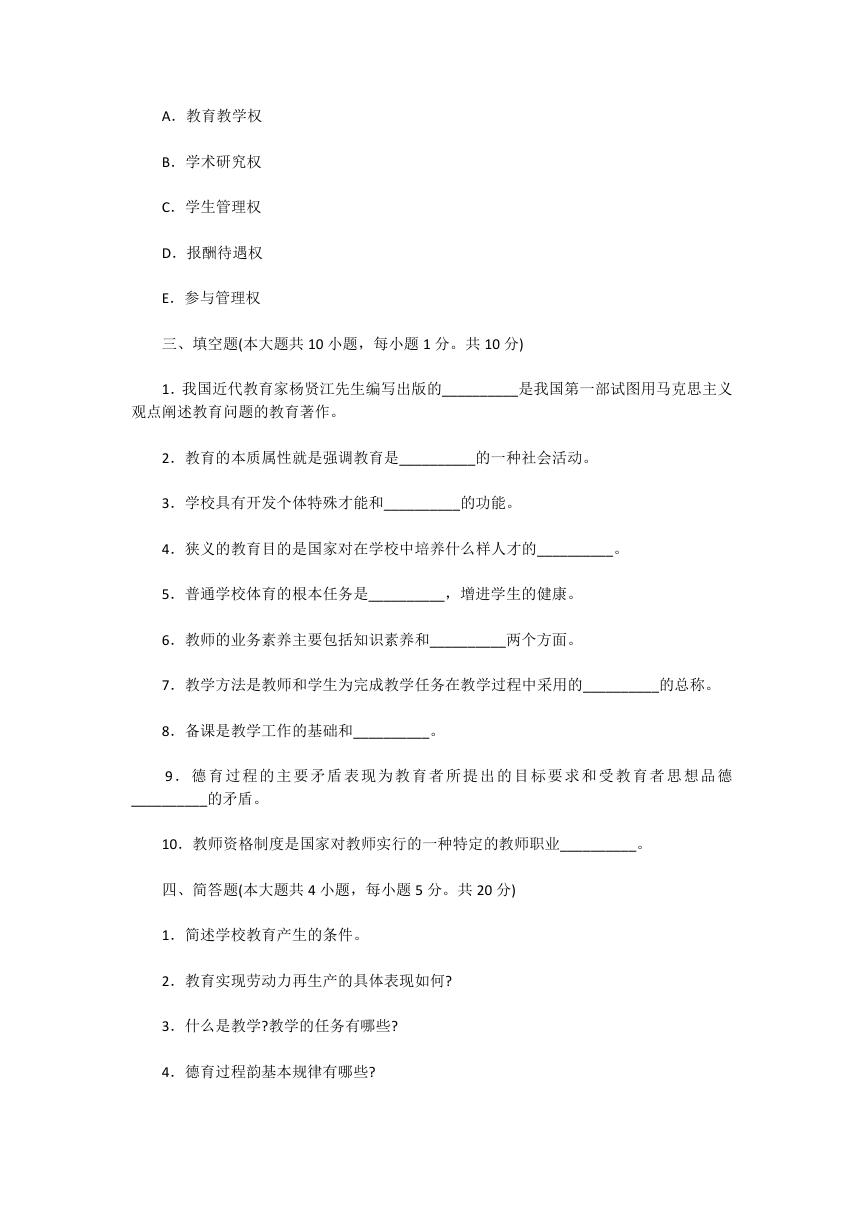 A．教育教学权

B．学术研究权

C．学生管理权

D．报酬待遇权

E．参与管理权

三、填空题(本大题共 10 小题，每小题 1 分。共 10 分)

1．我国近代教育家杨贤江先生编写出版的__________是我国第一部试图用马克思主义观点阐述教育问题的教育著作。

2．教育的本质属性就是强调教育是__________的一种社会活动。

3．学校具有开发个体特殊才能和__________的功能。

4．狭义的教育目的是国家对在学校中培养什么样人才的__________。

5．普通学校体育的根本任务是__________，增进学生的健康。

6．教师的业务素养主要包括知识素养和__________两个方面。

7．教学方法是教师和学生为完成教学任务在教学过程中采用的__________的总称。

8．备课是教学工作的基础和__________。

9．德育过程的主要矛盾表现为教育者所提出的目标要求和受教育者思想品德__________的矛盾。

10．教师资格制度是国家对教师实行的一种特定的教师职业__________。

四、简答题(本大题共 4 小题，每小题 5 分。共 20 分)

1．简述学校教育产生的条件。

2．教育实现劳动力再生产的具体表现如何?

3．什么是教学?教学的任务有哪些?

4．德育过程韵基本规律有哪些?